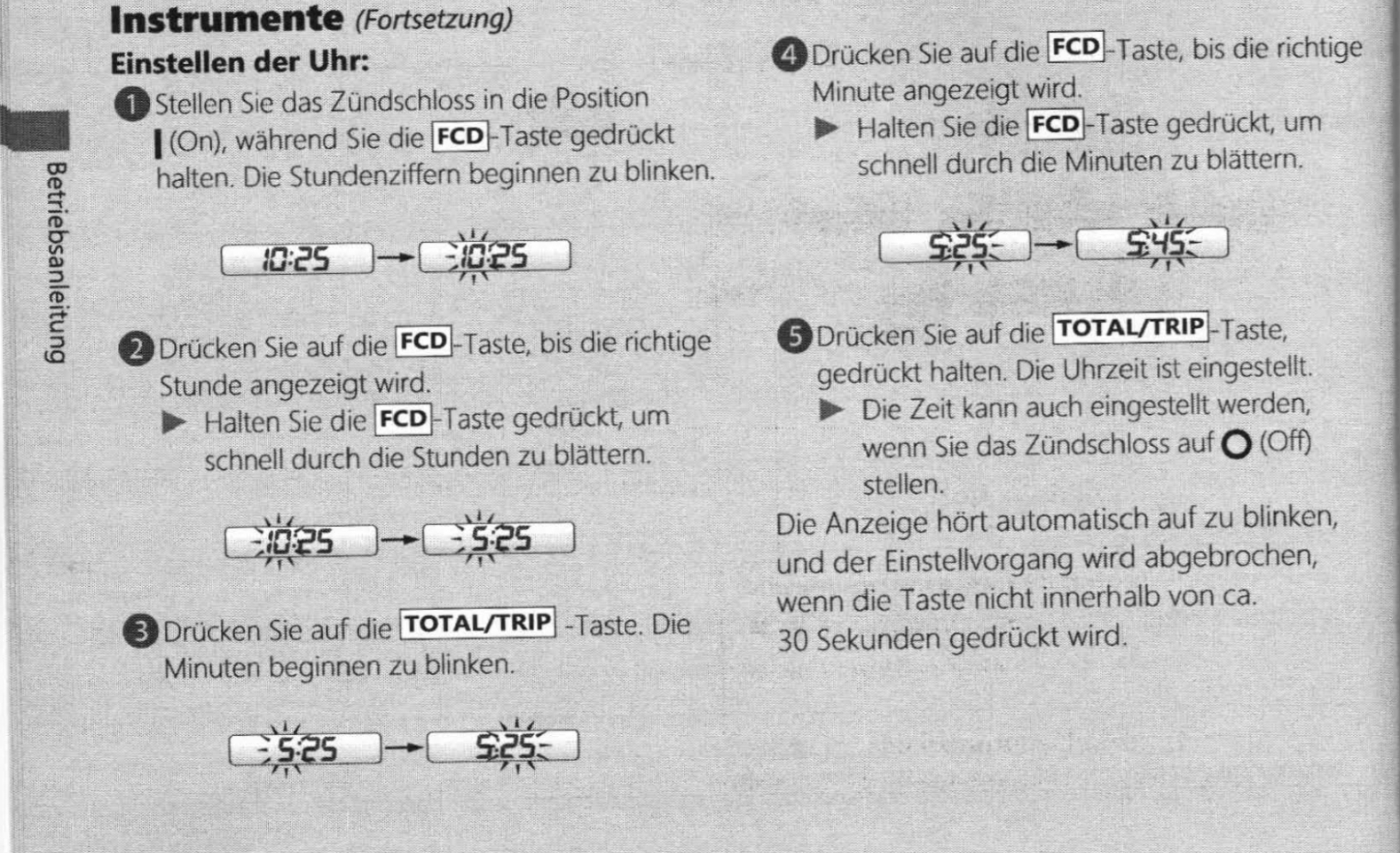 Instrumente (Fortsetzung)

Einstellen der Uhr:

Betriebsanleitung

1 Stellen Sie das Zündschloss in die Position | (On), während Sie die FCD-Taste gedrückt halten. Die Stundenziffern beginnen zu blinken.

10:25 → 10:25

2 Drücken Sie auf die FCD-Taste, bis die richtige Stunde angezeigt wird.

▶ Halten Sie die FCD-Taste gedrückt, um schnell durch die Stunden zu blättern.

10:25 → 5:25

3 Drücken Sie auf die TOTAL/TRIP -Taste. Die Minuten beginnen zu blinken.

5:25 → 5:25

4 Drücken Sie auf die FCD-Taste, bis die richtige Minute angezeigt wird.

▶ Halten Sie die FCD-Taste gedrückt, um schnell durch die Minuten zu blättern.

5:25 → 5:45

5 Drücken Sie auf die TOTAL/TRIP-Taste, gedrückt halten. Die Uhrzeit ist eingestellt.

▶ Die Zeit kann auch eingestellt werden, wenn Sie das Zündschloss auf O (Off) stellen.

Die Anzeige hört automatisch auf zu blinken, und der Einstellvorgang wird abgebrochen, wenn die Taste nicht innerhalb von ca. 30 Sekunden gedrückt wird.